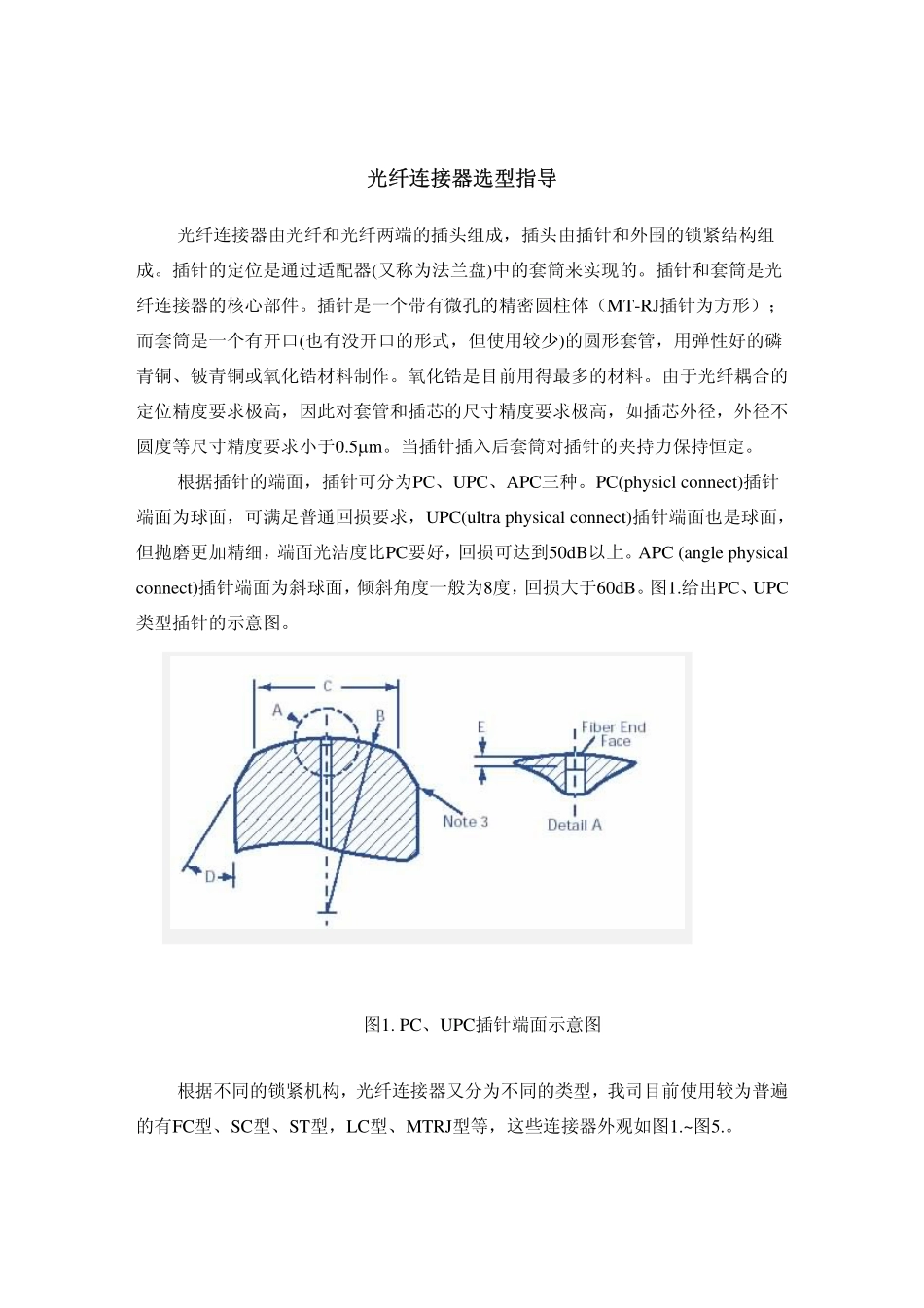 光纤连接器选型指导

光纤连接器由光纤和光纤两端的插头组成，插头由插针和外围的锁紧结构组成。插针的定位是通过适配器(又称为法兰盘)中的套筒来实现的。插针和套筒是光纤连接器的核心部件。插针是一个带有微孔的精密圆柱体（MT-RJ插针为方形）；而套筒是一个有开口(也有没开口的形式，但使用较少)的圆形套管，用弹性好的磷青铜、铍青铜或氧化锆材料制作。氧化锆是目前用得最多的材料。由于光纤耦合的定位精度要求极高，因此对套管和插芯的尺寸精度要求极高，如插芯外径，外径不圆度等尺寸精度要求小于0.5μm。当插针插入后套筒对插针的夹持力保持恒定。

根据插针的端面，插针可分为PC、UPC、APC三种。PC(physicl connect)插针端面为球面，可满足普通回损要求，UPC(ultra physical connect)插针端面也是球面，但抛磨更加精细，端面光洁度比PC要好，回损可达到50dB以上。APC (angle physical connect)插针端面为斜球面，倾斜角度一般为8度，回损大于60dB。图1.给出PC、UPC类型插针的示意图。

C
A
B
E
Fiber End Face
Note 3
Detail A
D

图1. PC、UPC插针端面示意图

根据不同的锁紧机构，光纤连接器又分为不同的类型，我司目前使用较为普遍的有FC型、SC型、ST型，LC型、MTRJ型等，这些连接器外观如图1.~图5.。